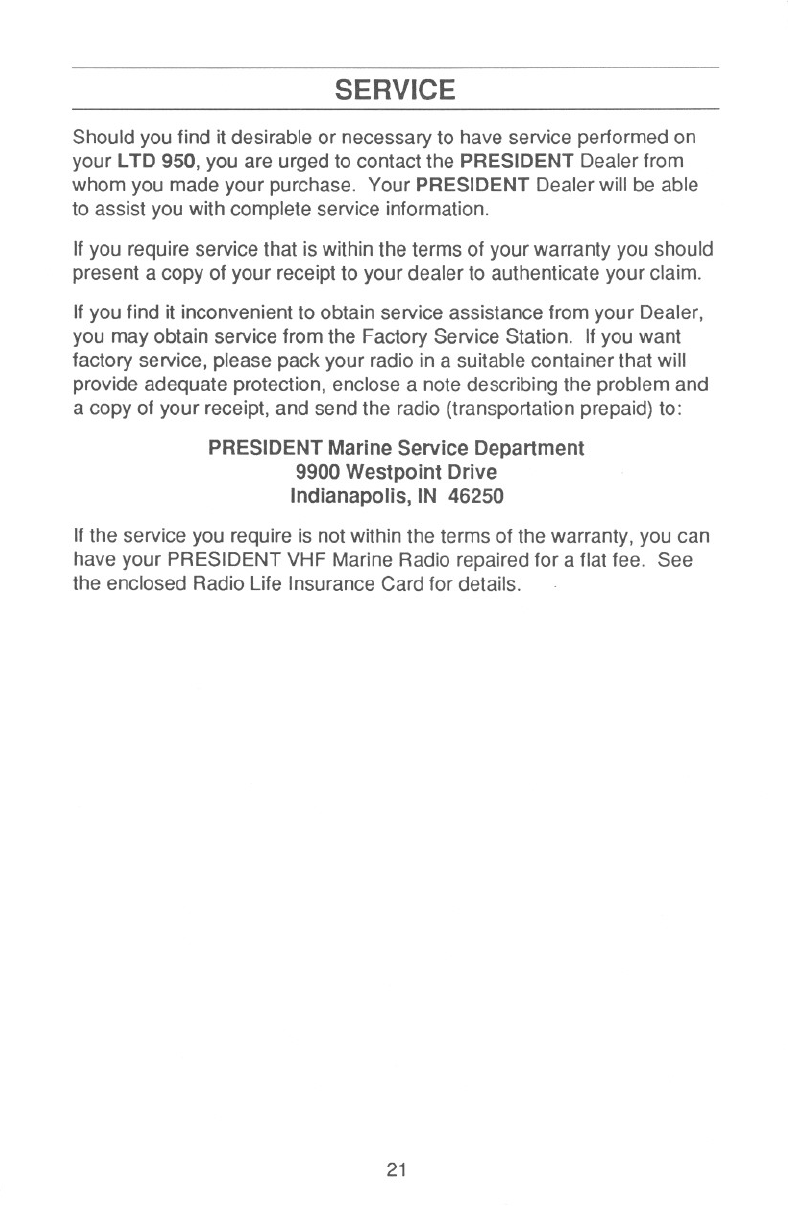 SERVICE

Should you find it desirable or necessary to have service performed on your LTD 950, you are urged to contact the PRESIDENT Dealer from whom you made your purchase. Your PRESIDENT Dealer will be able to assist you with complete service information.

If you require service that is within the terms of your warranty you should present a copy of your receipt to your dealer to authenticate your claim.

If you find it inconvenient to obtain service assistance from your Dealer, you may obtain service from the Factory Service Station. If you want factory service, please pack your radio in a suitable container that will provide adequate protection, enclose a note describing the problem and a copy of your receipt, and send the radio (transportation prepaid) to:

PRESIDENT Marine Service Department
9900 Westpoint Drive
Indianapolis, IN 46250

If the service you require is not within the terms of the warranty, you can have your PRESIDENT VHF Marine Radio repaired for a flat fee. See the enclosed Radio Life Insurance Card for details.

21